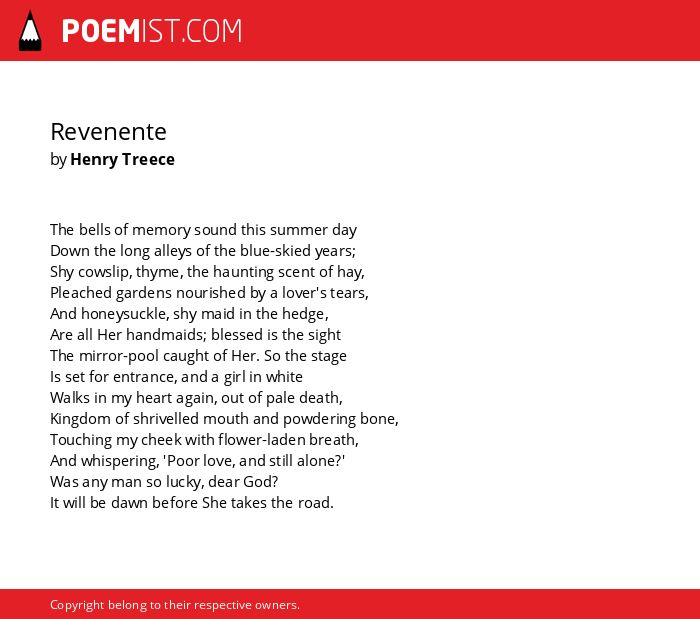 POEMIST.COM

Revenente
by Henry Treece

The bells of memory sound this summer day
Down the long alleys of the blue-skied years;
Shy cowslip, thyme, the haunting scent of hay,
Pleached gardens nourished by a lover's tears,
And honeysuckle, shy maid in the hedge,
Are all Her handmaids; blessed is the sight
The mirror-pool caught of Her. So the stage
Is set for entrance, and a girl in white
Walks in my heart again, out of pale death,
Kingdom of shrivelled mouth and powdering bone,
Touching my cheek with flower-laden breath,
And whispering, 'Poor love, and still alone?'
Was any man so lucky, dear God?
It will be dawn before She takes the road.

Copyright belong to their respective owners.